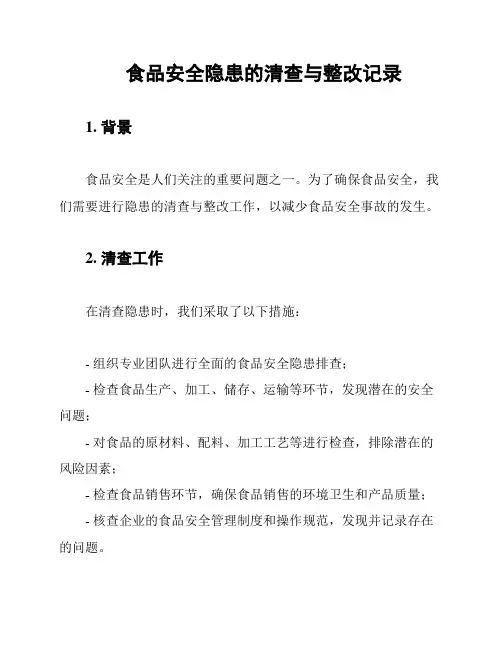 食品安全隐患的清查与整改记录

1. 背景

食品安全是人们关注的重要问题之一。为了确保食品安全，我们需要进行隐患的清查与整改工作，以减少食品安全事故的发生。

2. 清查工作

在清查隐患时，我们采取了以下措施：

- 组织专业团队进行全面的食品安全隐患排查；
- 检查食品生产、加工、储存、运输等环节，发现潜在的安全问题；
- 对食品的原材料、配料、加工工艺等进行检查，排除潜在的风险因素；
- 检查食品销售环节，确保食品销售的环境卫生和产品质量；
- 核查企业的食品安全管理制度和操作规范，发现并记录存在的问题。